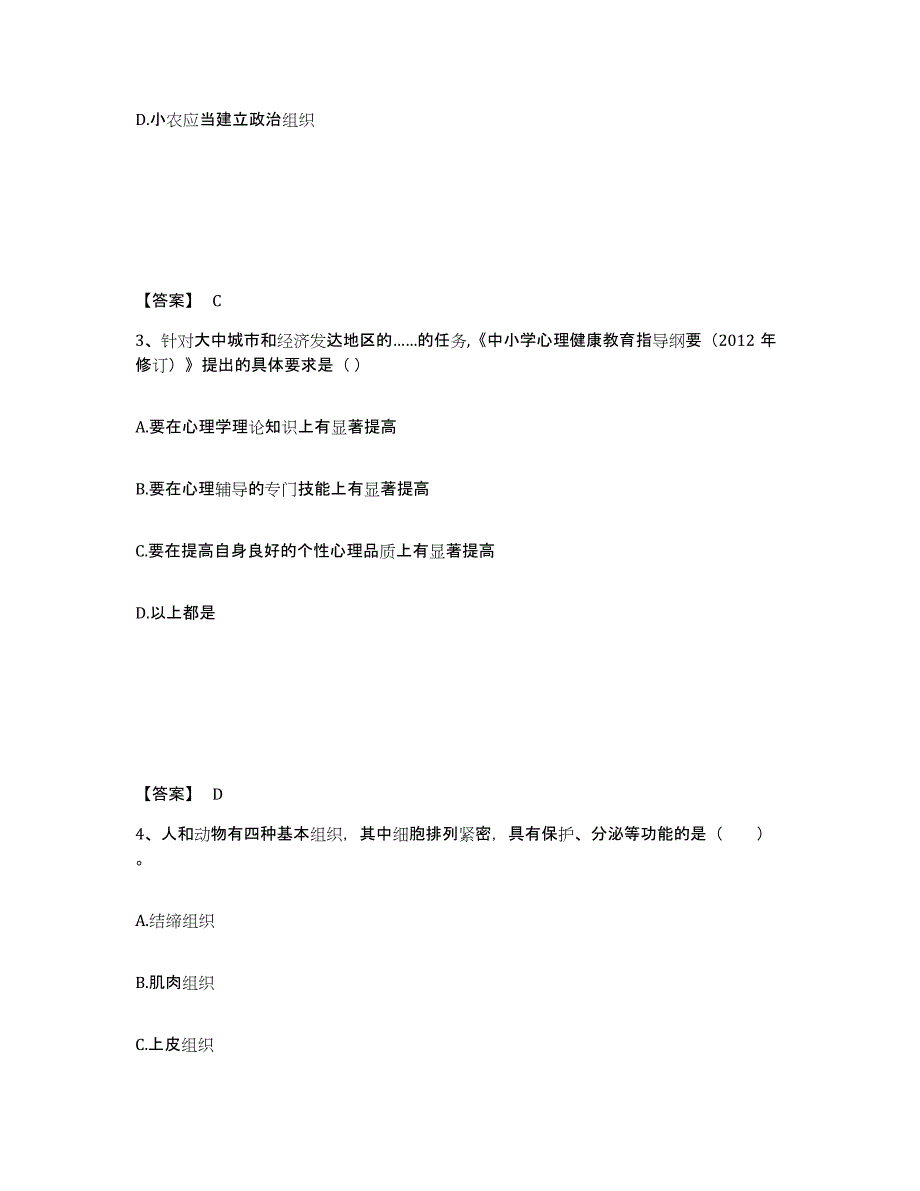 D.小农应当建立政治组织

【答案】 C

3、针对大中城市和经济发达地区的……的任务,《中小学心理健康教育指导纲要（2012 年修订）》提出的具体要求是（）

A.要在心理学理论知识上有显著提高

B.要在心理辅导的专门技能上有显著提高

C.要在提高自身良好的个性心理品质上有显著提高

D.以上都是

【答案】 D

4、人和动物有四种基本组织，其中细胞排列紧密，具有保护、分泌等功能的是（ ）。

A.结缔组织

B.肌肉组织

C.上皮组织